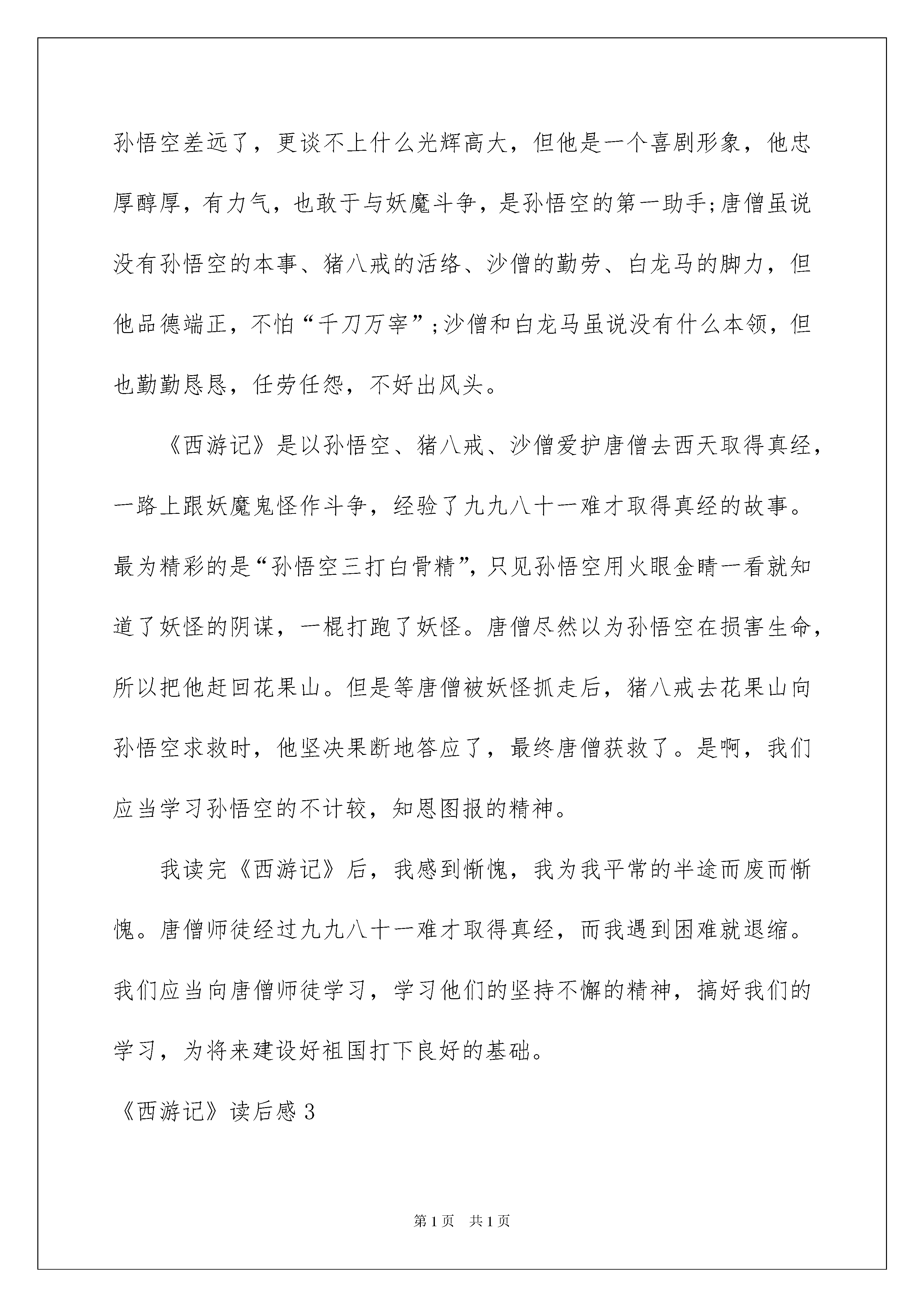 孙悟空差远了，更谈不上什么光辉高大，但他是一个喜剧形象，他忠厚醇厚，有力气，也敢于与妖魔斗争，是孙悟空的第一助手;唐僧虽说没有孙悟空的本事、猪八戒的活络、沙僧的勤劳、白龙马的脚力，但他品德端正，不怕“千刀万宰”;沙僧和白龙马虽说没有什么本领，但也勤勤恳恳，任劳任怨，不好出风头。

《西游记》是以孙悟空、猪八戒、沙僧爱护唐僧去西天取得真经，一路上跟妖魔鬼怪作斗争，经验了九九八十一难才取得真经的故事。最为精彩的是“孙悟空三打白骨精”，只见孙悟空用火眼金睛一看就知道了妖怪的阴谋，一棍打跑了妖怪。唐僧尽然以为孙悟空在损害生命，所以把他赶回花果山。但是等唐僧被妖怪抓走后，猪八戒去花果山向孙悟空求救时，他坚决果断地答应了，最终唐僧获救了。是啊，我们应当学习孙悟空的不计较，知恩图报的精神。

我读完《西游记》后，我感到惭愧，我为我平常的半途而废而惭愧。唐僧师徒经过九九八十一难才取得真经，而我遇到困难就退缩。我们应当向唐僧师徒学习，学习他们的坚持不懈的精神，搞好我们的学习，为将来建设好祖国打下良好的基础。

《西游记》读后感3

第1页 共1页